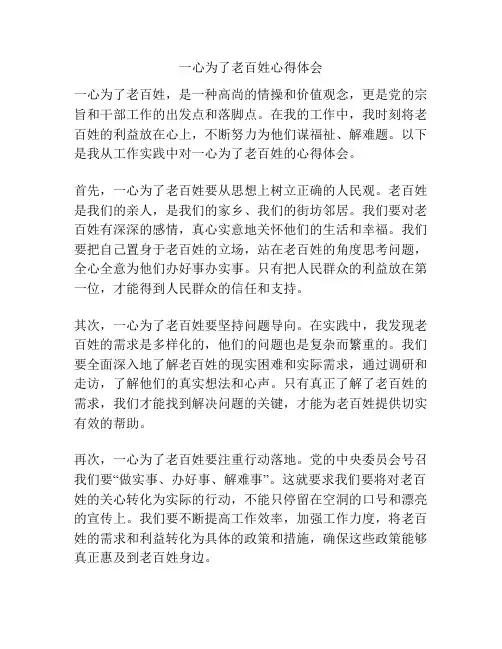 一心为了老百姓心得体会

一心为了老百姓，是一种高尚的情操和价值观念，更是党的宗旨和干部工作的出发点和落脚点。在我的工作中，我时刻将老百姓的利益放在心上，不断努力为他们谋福祉、解难题。以下是我从工作实践中对一心为了老百姓的心得体会。

首先，一心为了老百姓要从思想上树立正确的人民观。老百姓是我们的亲人，是我们的家乡、我们的街坊邻居。我们要对老百姓有深深的感情，真心实意地关怀他们的生活和幸福。我们要把自己置身于老百姓的立场，站在老百姓的角度思考问题，全心全意为他们办好事办实事。只有把人民群众的利益放在第一位，才能得到人民群众的信任和支持。

其次，一心为了老百姓要坚持问题导向。在实践中，我发现老百姓的需求是多样化的，他们的问题也是复杂而繁重的。我们要全面深入地了解老百姓的现实困难和实际需求，通过调研和走访，了解他们的真实想法和心声。只有真正了解了老百姓的需求，我们才能找到解决问题的关键，才能为老百姓提供切实有效的帮助。

再次，一心为了老百姓要注重行动落地。党的中央委员会号召我们要“做实事、办好事、解难事”。这就要求我们要将对老百姓的关心转化为实际的行动，不能只停留在空洞的口号和漂亮的宣传上。我们要不断提高工作效率，加强工作力度，将老百姓的需求和利益转化为具体的政策和措施，确保这些政策能够真正惠及到老百姓身边。